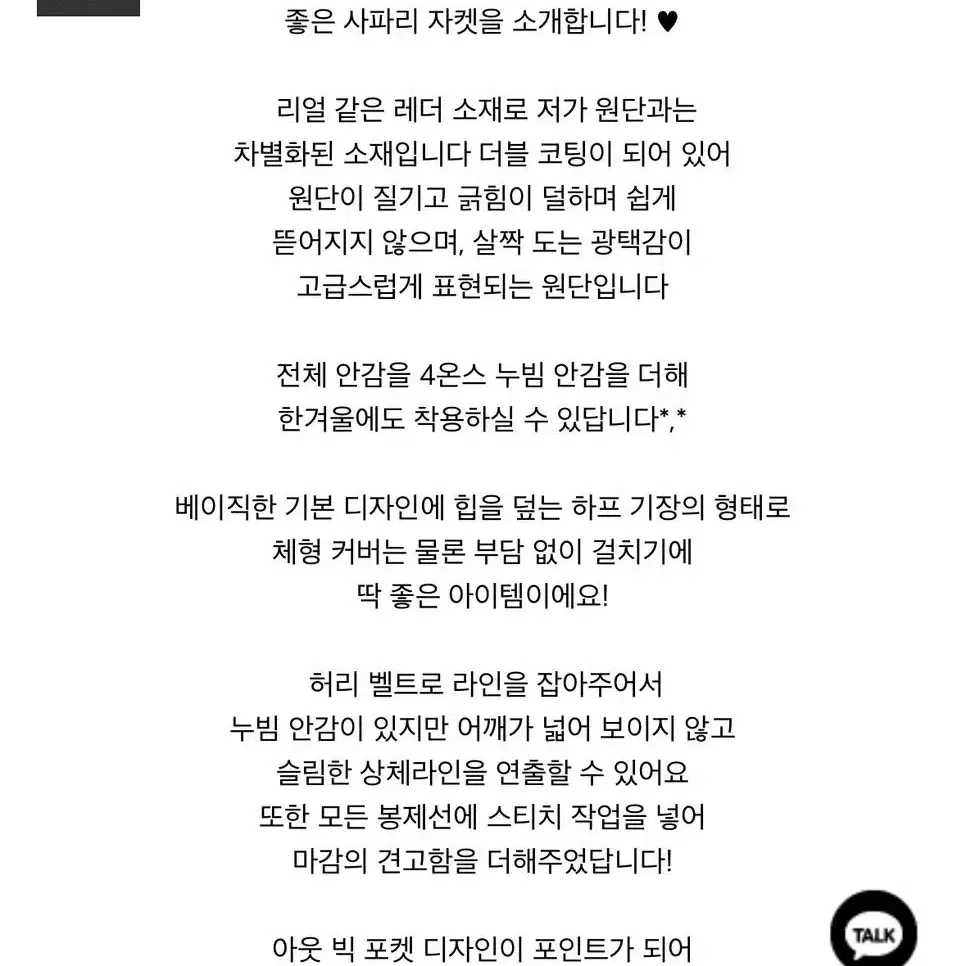 좋은 사파리 자켓을 소개합니다! ♥

리얼 같은 레더 소재로 저가 원단과는 차별화된 소재입니다 더블 코팅이 되어 있어 원단이 질기고 긁힘이 덜하며 쉽게 뜯어지지 않으며, 살짝 도는 광택감이 고급스럽게 표현되는 원단입니다

전체 안감을 4온스 누빔 안감을 더해 한겨울에도 착용하실 수 있답니다*,*

베이직한 기본 디자인에 힙을 덮는 하프 기장의 형태로 체형 커버는 물론 부담 없이 걸치기에 딱 좋은 아이템이에요!

허리 벨트로 라인을 잡아주어서 누빔 안감이 있지만 어깨가 넓어 보이지 않고 슬림한 상체라인을 연출할 수 있어요 또한 모든 봉제선에 스티치 작업을 넣어 마감의 견고함을 더해주었답니다!

아웃 빅 포켓 디자인이 포인트가 되어

TALK